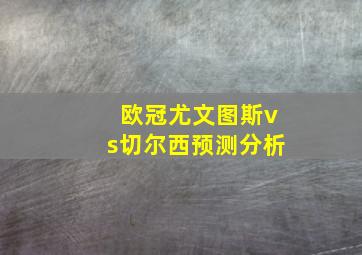 欧冠尤文图斯vs切尔西预测分析